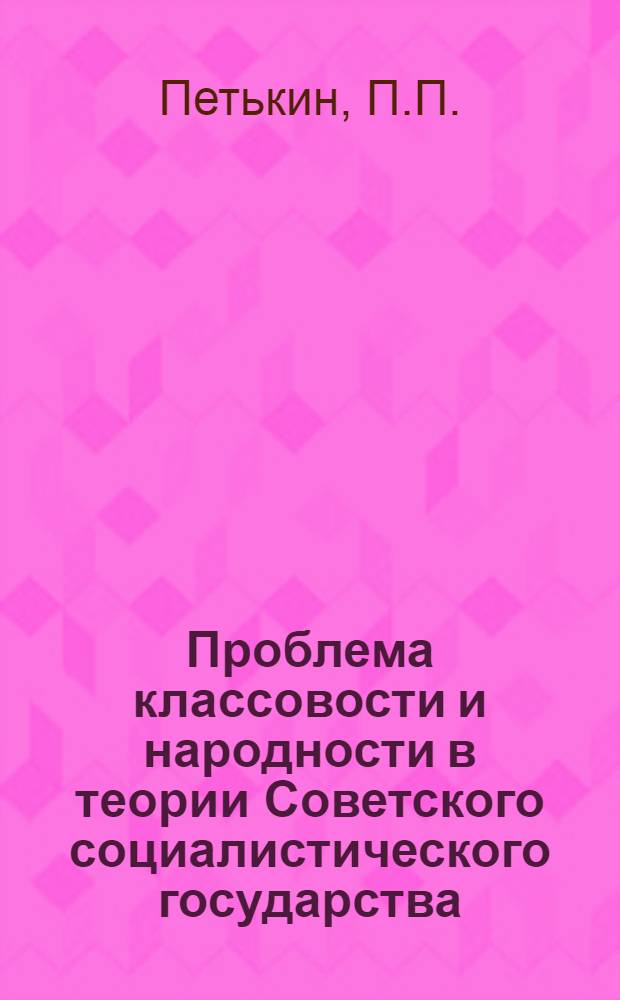 Петькин, П.П.

Проблема классовости и народности в теории Советского социалистического государства